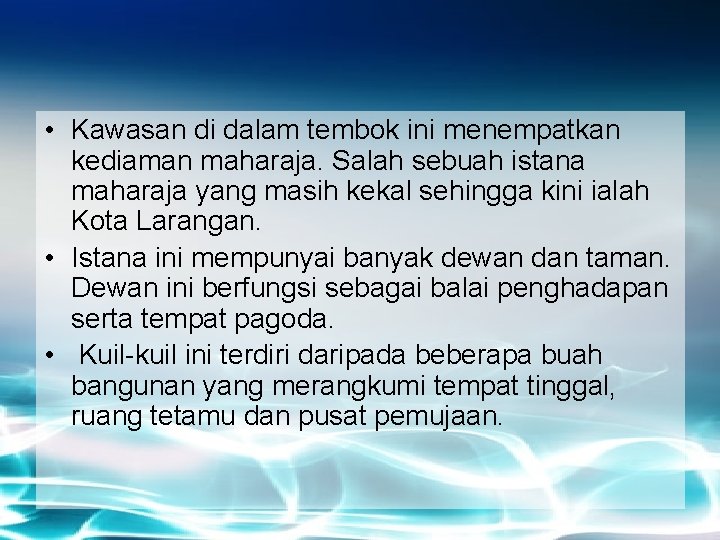 • Kawasan di dalam tembok ini menempatkan kediaman maharaja. Salah sebuah istana maharaja yang masih kekal sehingga kini ialah Kota Larangan.

• Istana ini mempunyai banyak dewan dan taman. Dewan ini berfungsi sebagai balai penghadapan serta tempat pagoda.

• Kuil-kuil ini terdiri daripada beberapa buah bangunan yang merangkumi tempat tinggal, ruang tetamu dan pusat pemujaan.